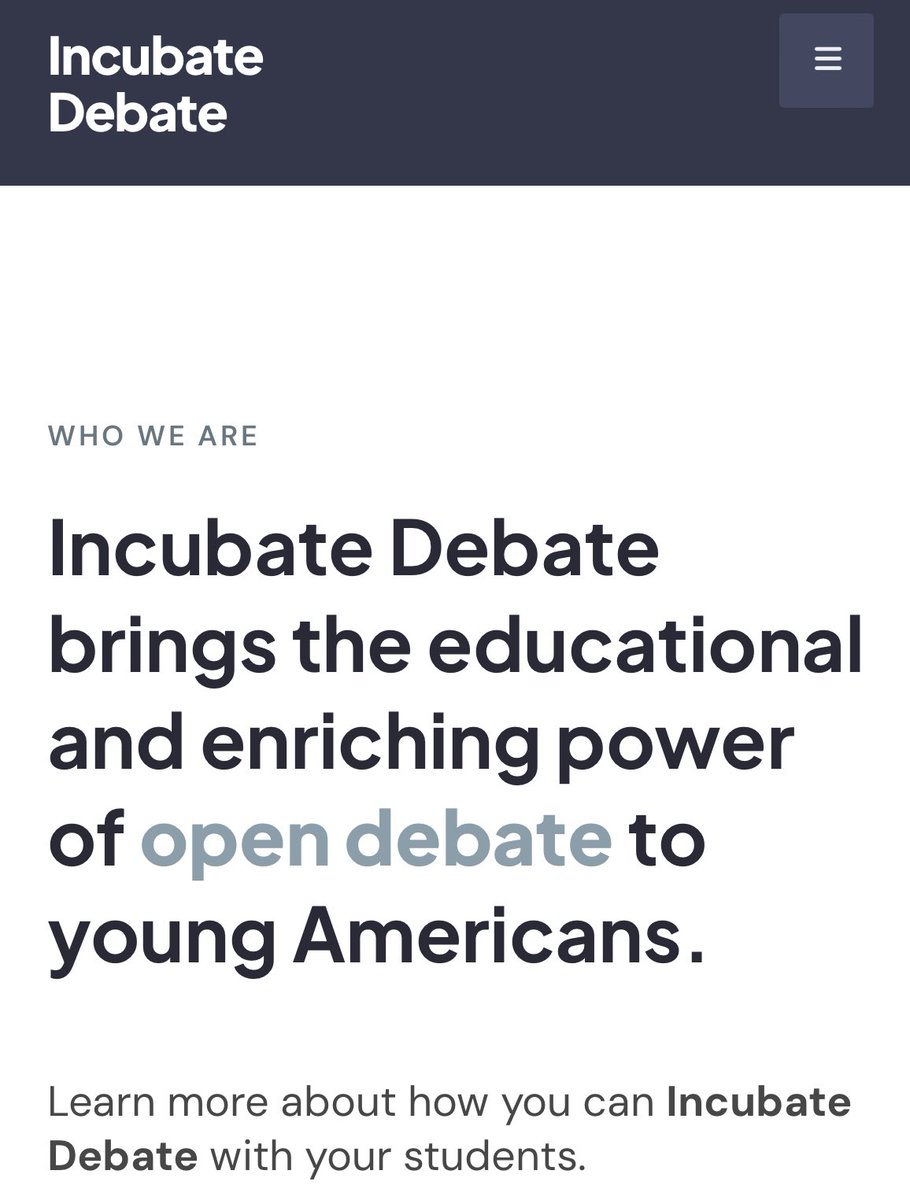 Incubate Debate

WHO WE ARE

Incubate Debate brings the educational and enriching power of open debate to young Americans.

Learn more about how you can Incubate Debate with your students.